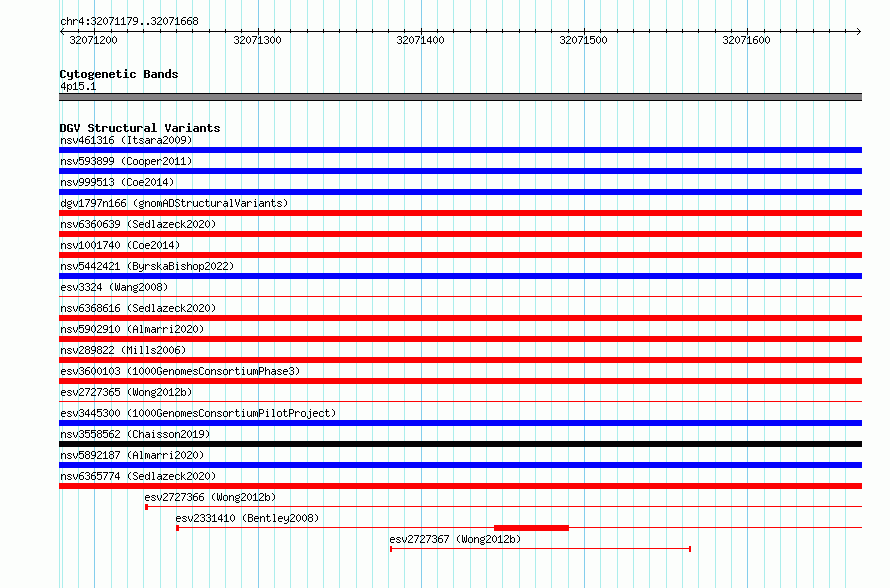 chr4:32071179..32071668

32071200 32071300 32071400 32071500 32071600

Cytogenetic Bands
4p15.1

DGV Structural Variants
nsv461316 (Itsara2009)
nsv593899 (Cooper2011)
nsv999513 (Coe2014)
dgv1797n166 (gnomADStructuralVariants)
nsv6360639 (Sedlazeck2020)
nsv1001740 (Coe2014)
nsv5442421 (ByrskaBishop2022)
esv3324 (Wang2008)
nsv6368616 (Sedlazeck2020)
nsv5902910 (Almarri2020)
nsv289822 (Mills2006)
esv3600103 (1000GenomesConsortiumPhase3)
esv2727365 (Wong2012b)
esv3445300 (1000GenomesConsortiumPilotProject)
nsv3558562 (Chaisson2019)
nsv5892187 (Almarri2020)
nsv6365774 (Sedlazeck2020)
esv2727366 (Wong2012b)
esv2331410 (Bentley2008)
esv2727367 (Wong2012b)